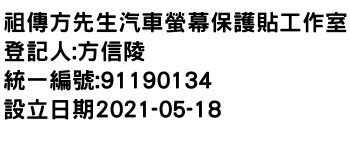 祖傳方先生汽車螢幕保護貼工作室
登記人:方信陵
統一編號:91190134
設立日期2021-05-18